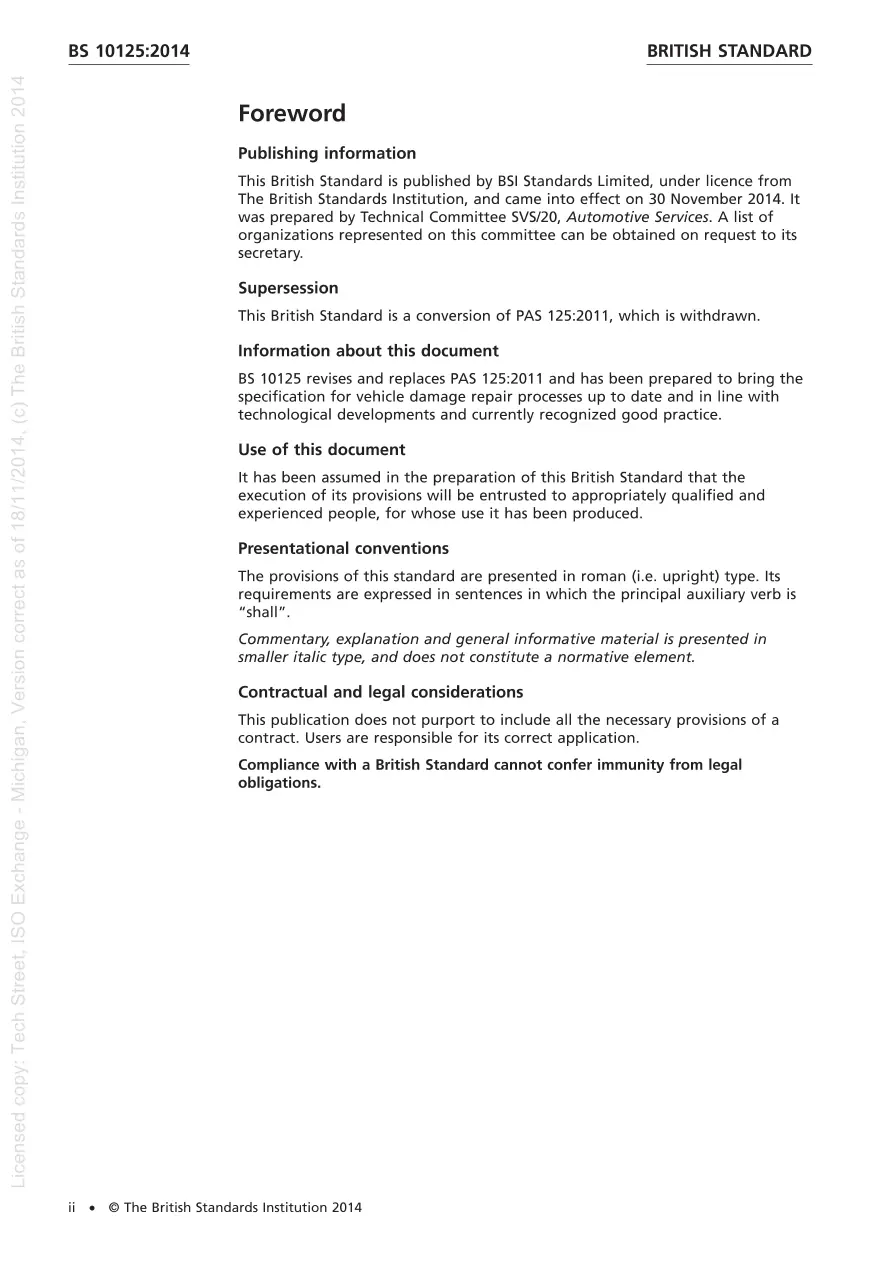 BS 10125:2014
BRITISH STANDARD

Foreword

Publishing information

This British Standard is published by BSI Standards Limited, under licence from The British Standards Institution, and came into effect on 30 November 2014. It was prepared by Technical Committee SVS/20, Automotive Services. A list of organizations represented on this committee can be obtained on request to its secretary.

Supersession

This British Standard is a conversion of PAS 125:2011, which is withdrawn.

Information about this document

BS 10125 revises and replaces PAS 125:2011 and has been prepared to bring the specification for vehicle damage repair processes up to date and in line with technological developments and currently recognized good practice.

Use of this document

It has been assumed in the preparation of this British Standard that the execution of its provisions will be entrusted to appropriately qualified and experienced people, for whose use it has been produced.

Presentational conventions

The provisions of this standard are presented in roman (i.e. upright) type. Its requirements are expressed in sentences in which the principal auxiliary verb is "shall".

Commentary, explanation and general informative material is presented in smaller italic type, and does not constitute a normative element.

Contractual and legal considerations

This publication does not purport to include all the necessary provisions of a contract. Users are responsible for its correct application.

Compliance with a British Standard cannot confer immunity from legal obligations.

ii • © The British Standards Institution 2014

Licensed copy: Tech Street, ISO Exchange - Michigan, Version correct as of 18/11/2014, (c) The British Standards Institution 2014